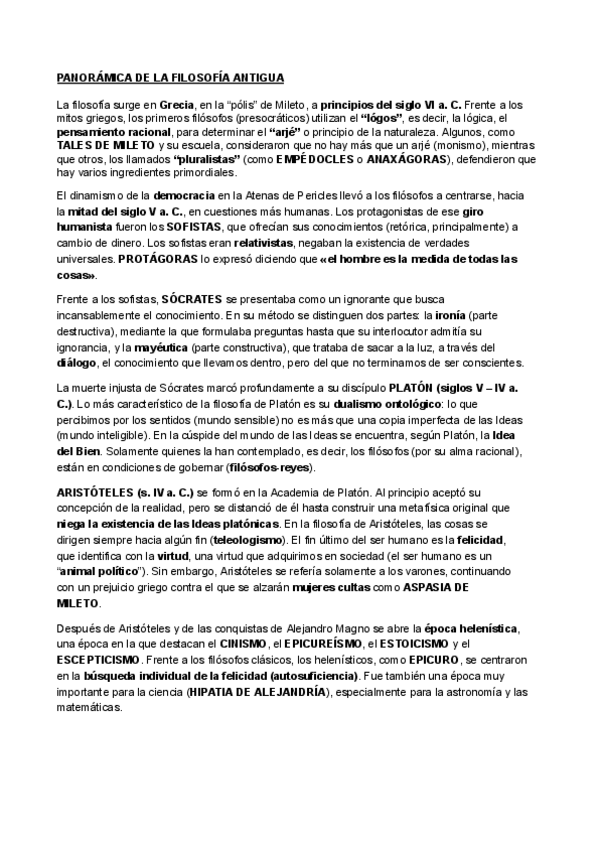 PANORÁMICA DE LA FILOSOFÍA ANTIGUA

La filosofía surge en Grecia, en la "pólis" de Mileto, a principios del siglo VI a. C. Frente a los mitos griegos, los primeros filósofos (presocráticos) utilizan el "lógos", es decir, la lógica, el pensamiento racional, para determinar el "arjé" o principio de la naturaleza. Algunos, como TALES DE MILETO y su escuela, consideraron que no hay más que un arjé (monismo), mientras que otros, los llamados "pluralistas" (como EMPÉDOCLES o ANAXÁGORAS), defendieron que hay varios ingredientes primordiales.

El dinamismo de la democracia en la Atenas de Pericles llevó a los filósofos a centrarse, hacia la mitad del siglo V a. C., en cuestiones más humanas. Los protagonistas de ese giro humanista fueron los SOFISTAS, que ofrecían sus conocimientos (retórica, principalmente) a cambio de dinero. Los sofistas eran relativistas, negaban la existencia de verdades universales. PROTÁGORAS lo expresó diciendo que «el hombre es la medida de todas las cosas».

Frente a los sofistas, SÓCRATES se presentaba como un ignorante que busca incansablemente el conocimiento. En su método se distinguen dos partes: la ironía (parte destructiva), mediante la que formulaba preguntas hasta que su interlocutor admitía su ignorancia, y la mayéutica (parte constructiva), que trataba de sacar a la luz, a través del diálogo, el conocimiento que llevamos dentro, pero del que no terminamos de ser conscientes.

La muerte injusta de Sócrates marcó profundamente a su discípulo PLATÓN (siglos V – IV a. C.). Lo más característico de la filosofía de Platón es su dualismo ontológico: lo que percibimos por los sentidos (mundo sensible) no es más que una copia imperfecta de las Ideas (mundo inteligible). En la cúspide del mundo de las Ideas se encuentra, según Platón, la Idea del Bien. Solamente quienes la han contemplado, es decir, los filósofos (por su alma racional), están en condiciones de gobernar (filósofos-reyes).

ARISTÓTELES (s. IV a. C.) se formó en la Academia de Platón. Al principio aceptó su concepción de la realidad, pero se distanció de él hasta construir una metafísica original que niega la existencia de las Ideas platónicas. En la filosofía de Aristóteles, las cosas se dirigen siempre hacia algún fin (teleologismo). El fin último del ser humano es la felicidad, que identifica con la virtud, una virtud que adquirimos en sociedad (el ser humano es un "animal político"). Sin embargo, Aristóteles se refería solamente a los varones, continuando con un prejuicio griego contra el que se alzarán mujeres cultas como ASPASIA DE MILETO.

Después de Aristóteles y de las conquistas de Alejandro Magno se abre la época helenística, una época en la que destacan el CINISMO, el EPICUREÍSMO, el ESTOICISMO y el ESCEPTICISMO. Frente a los filósofos clásicos, los helenísticos, como EPICURO, se centraron en la búsqueda individual de la felicidad (autosuficiencia). Fue también una época muy importante para la ciencia (HIPATIA DE ALEJANDRÍA), especialmente para la astronomía y las matemáticas.